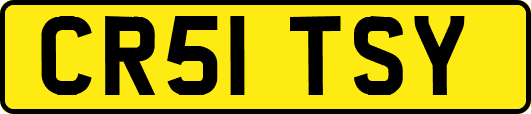 CR51 TSY